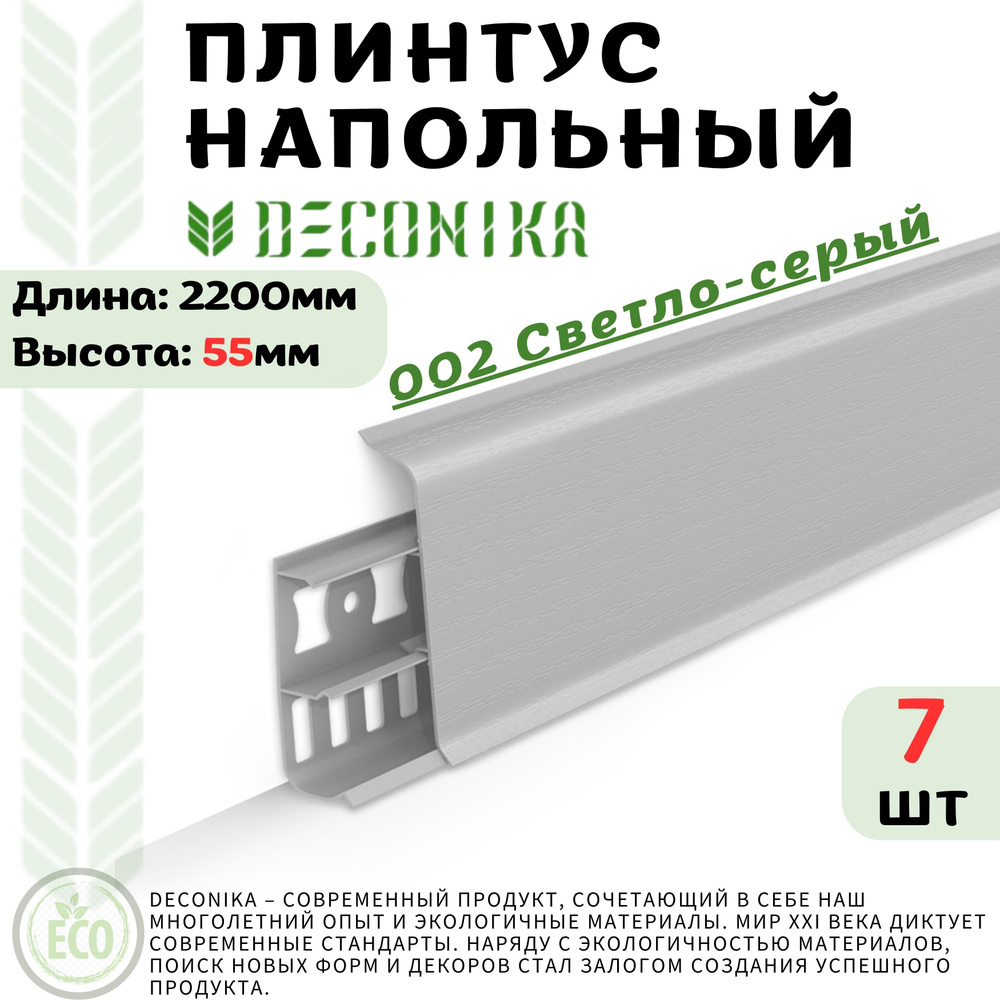 ПЛИНТУС НАПОЛЬНЫЙ

DECONIKA

Длина: 2200мм
Высота: 55мм

002 Светло-серый

7 шт

ECO

DECONIKA – СОВРЕМЕННЫЙ ПРОДУКТ, СОЧЕТАЮЩИЙ В СЕБЕ НАШ МНОГОЛЕТНИЙ ОПЫТ И ЭКОЛОГИЧНЫЕ МАТЕРИАЛЫ. МИР XXI ВЕКА ДИКТУЕТ СОВРЕМЕННЫЕ СТАНДАРТЫ. НАРЯДУ С ЭКОЛОГИЧНОСТЬЮ МАТЕРИАЛОВ, ПОИСК НОВЫХ ФОРМ И ДЕКОРОВ СТАЛ ЗАЛОГОМ СОЗДАНИЯ УСПЕШНОГО ПРОДУКТА.